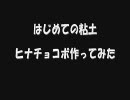 はじめての粘土

ヒナチョコボ作ってみた